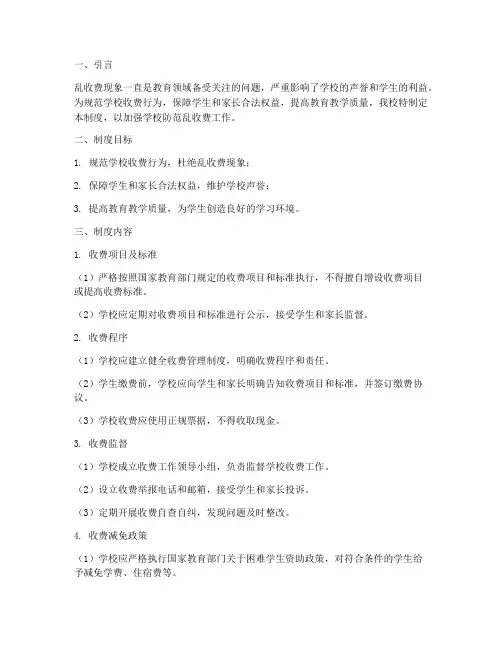 一、引言

乱收费现象一直是教育领域备受关注的问题，严重影响了学校的声誉和学生的利益。为规范学校收费行为，保障学生和家长合法权益，提高教育教学质量，我校特制定本制度，以加强学校防范乱收费工作。

二、制度目标

1. 规范学校收费行为，杜绝乱收费现象；

2. 保障学生和家长合法权益，维护学校声誉；

3. 提高教育教学质量，为学生创造良好的学习环境。

三、制度内容

1. 收费项目及标准

（1）严格按照国家教育部门规定的收费项目和标准执行，不得擅自增设收费项目或提高收费标准。

（2）学校应定期对收费项目和标准进行公示，接受学生和家长监督。

2. 收费程序

（1）学校应建立健全收费管理制度，明确收费程序和责任。

（2）学生缴费前，学校应向学生和家长明确告知收费项目和标准，并签订缴费协议。

（3）学校收费应使用正规票据，不得收取现金。

3. 收费监督

（1）学校成立收费工作领导小组，负责监督学校收费工作。

（2）设立收费举报电话和邮箱，接受学生和家长投诉。

（3）定期开展收费自查自纠，发现问题及时整改。

4. 收费减免政策

（1）学校应严格执行国家教育部门关于困难学生资助政策，对符合条件的学生给予减免学费、住宿费等。